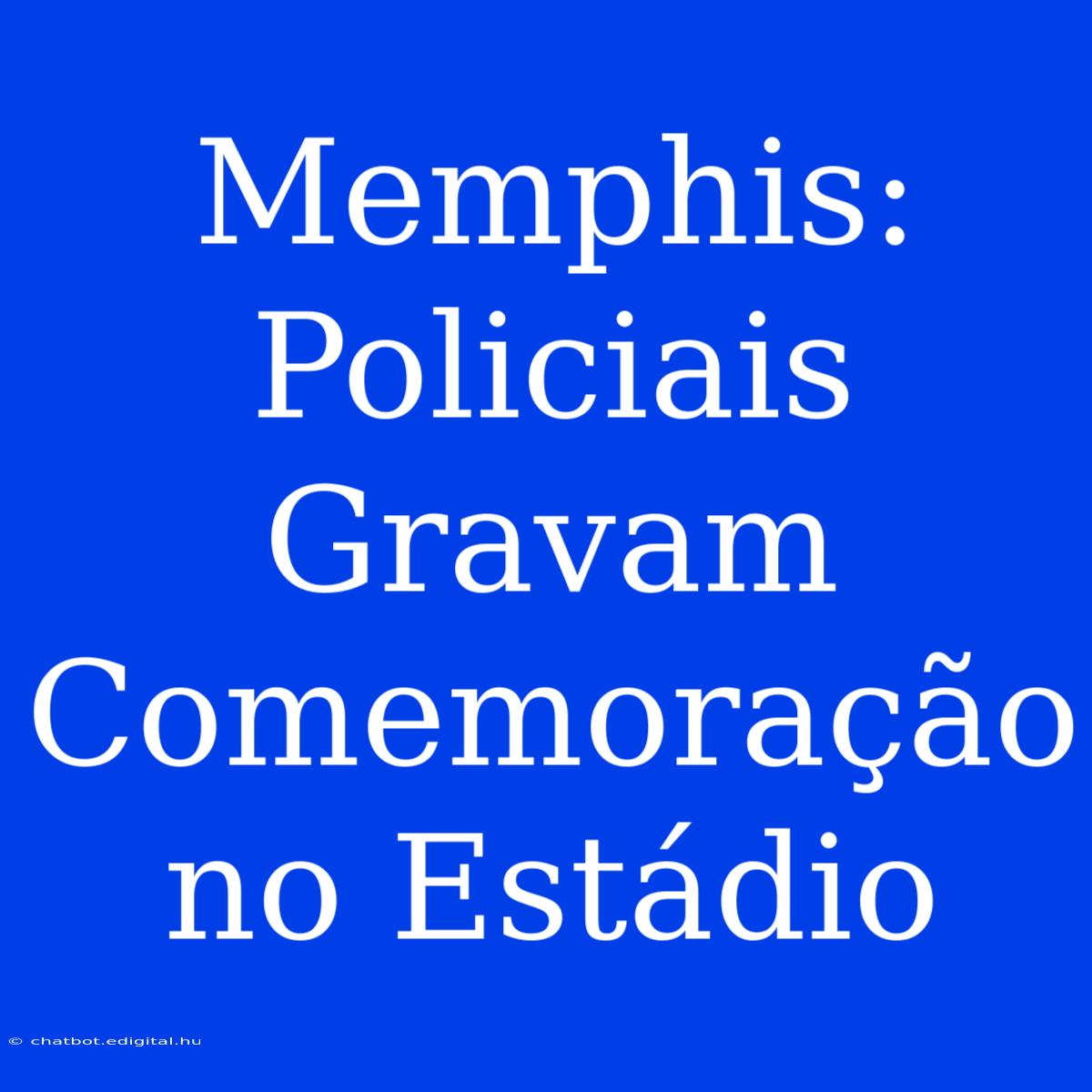 Memphis: Policiais Gravam Comemoração no Estádio

© chatbot.edigital.hu